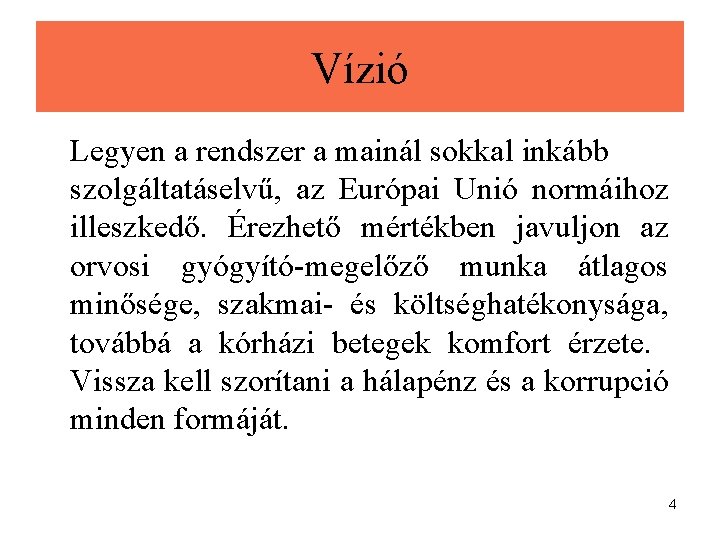 Vízió

Legyen a rendszer a mainál sokkal inkább szolgáltatáselvű, az Európai Unió normáihoz illeszkedő. Érezhető mértékben javuljon az orvosi gyógyító-megelőző munka átlagos minősége, szakmai- és költséghatékonysága, továbbá a kórházi betegek komfort érzete. Vissza kell szorítani a hálapénz és a korrupció minden formáját.

4